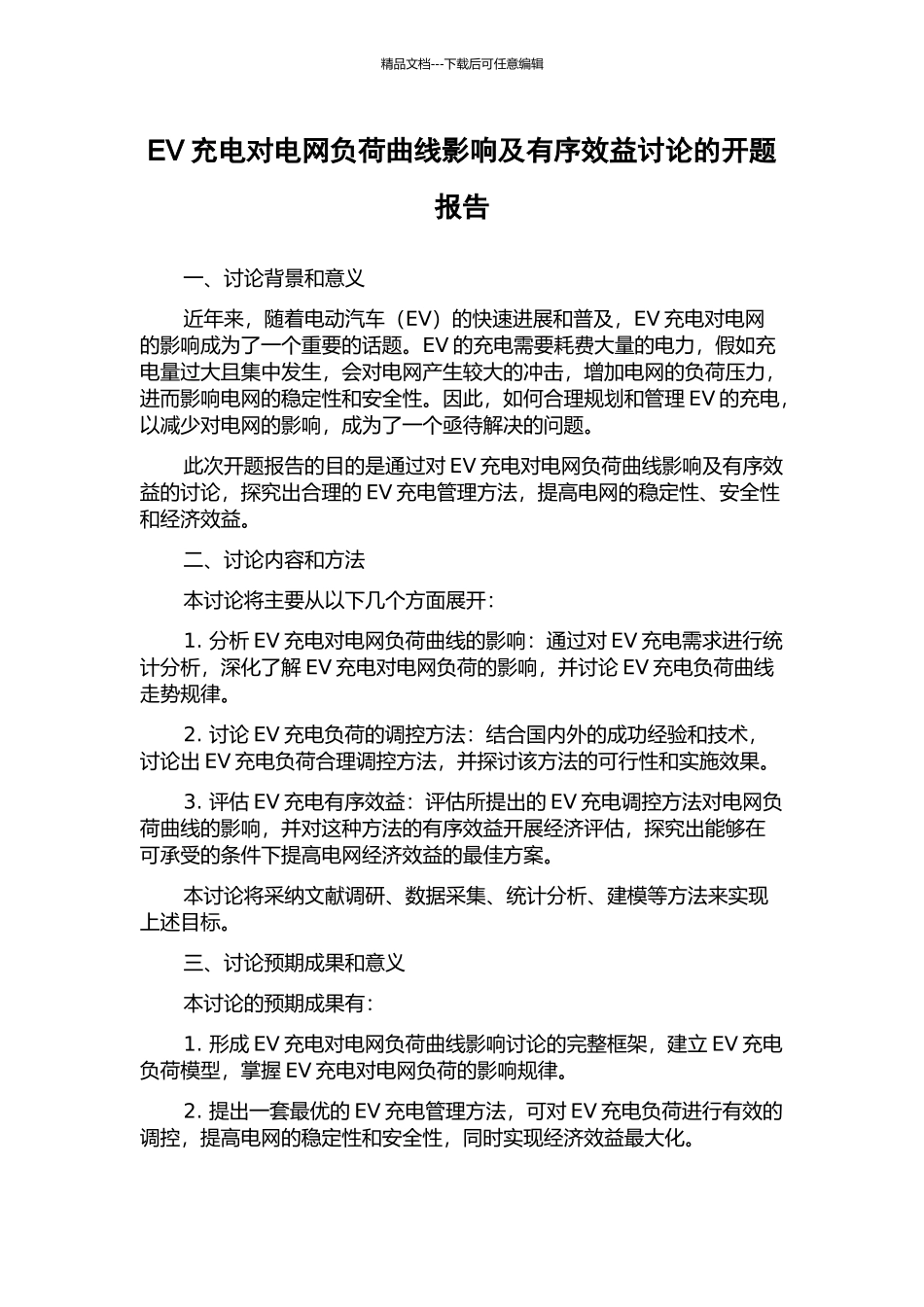 精品文档---下载后可任意编辑

EV 充电对电网负荷曲线影响及有序效益讨论的开题报告

一、讨论背景和意义

近年来，随着电动汽车（EV）的快速进展和普及，EV 充电对电网的影响成为了一个重要的话题。EV 的充电需要耗费大量的电力，假如充电量过大且集中发生，会对电网产生较大的冲击，增加电网的负荷压力，进而影响电网的稳定性和安全性。因此，如何合理规划和管理 EV 的充电，以减少对电网的影响，成为了一个亟待解决的问题。

此次开题报告的目的是通过对 EV 充电对电网负荷曲线影响及有序效益的讨论，探究出合理的 EV 充电管理方法，提高电网的稳定性、安全性和经济效益。

二、讨论内容和方法

本讨论将主要从以下几个方面展开：

1. 分析 EV 充电对电网负荷曲线的影响：通过对 EV 充电需求进行统计分析，深化了解 EV 充电对电网负荷的影响，并讨论 EV 充电负荷曲线走势规律。

2. 讨论 EV 充电负荷的调控方法：结合国内外的成功经验和技术，讨论出 EV 充电负荷合理调控方法，并探讨该方法的可行性和实施效果。

3. 评估 EV 充电有序效益：评估所提出的 EV 充电调控方法对电网负荷曲线的影响，并对这种方法的有序效益开展经济评估，探究出能够在可承受的条件下提高电网经济效益的最佳方案。

本讨论将采纳文献调研、数据采集、统计分析、建模等方法来实现上述目标。

三、讨论预期成果和意义

本讨论的预期成果有：

1. 形成 EV 充电对电网负荷曲线影响讨论的完整框架，建立 EV 充电负荷模型，掌握 EV 充电对电网负荷的影响规律。

2. 提出一套最优的 EV 充电管理方法，可对 EV 充电负荷进行有效的调控，提高电网的稳定性和安全性，同时实现经济效益最大化。